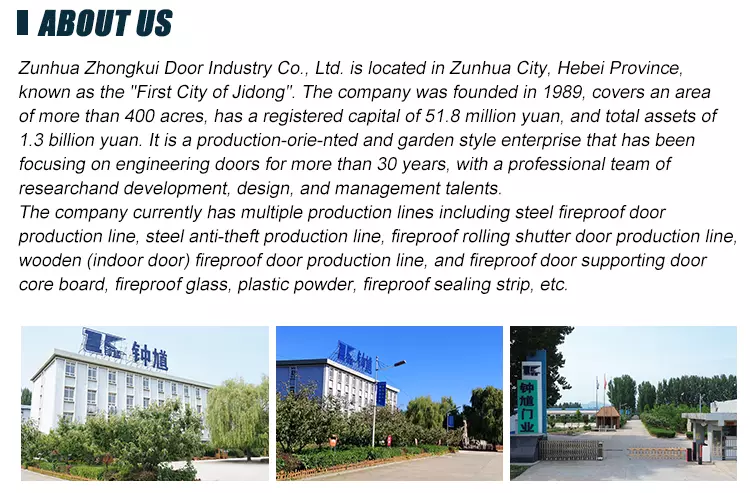 ABOUT US

Zunhua Zhongkui Door Industry Co., Ltd. is located in Zunhua City, Hebei Province, known as the "First City of Jidong". The company was founded in 1989, covers an area of more than 400 acres, has a registered capital of 51.8 million yuan, and total assets of 1.3 billion yuan. It is a production-orie-nted and garden style enterprise that has been focusing on engineering doors for more than 30 years, with a professional team of researchand development, design, and management talents.
The company currently has multiple production lines including steel fireproof door production line, steel anti-theft production line, fireproof rolling shutter door production line, wooden (indoor door) fireproof door production line, and fireproof door supporting door core board, fireproof glass, plastic powder, fireproof sealing strip, etc.

钟馗

钟馗

钟馗门业